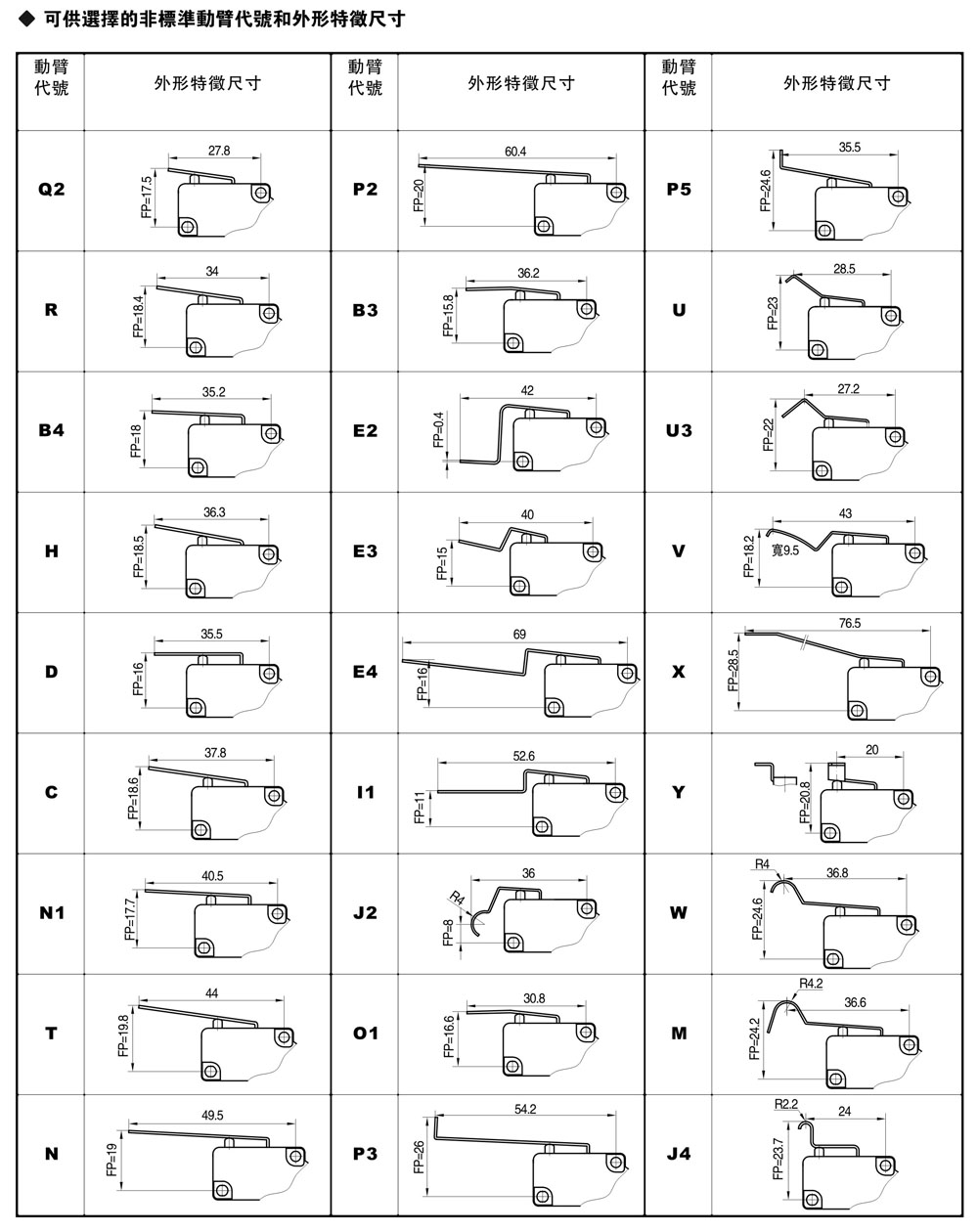 ◆ 可供選擇的非標準動臂代號和外形特徵尺寸

| 動臂代號 | 外形特徵尺寸 | 動臂代號 | 外形特徵尺寸 | 動臂代號 | 外形特徵尺寸 |
|---|---|---|---|---|---|
| Q2 | 27.8 FP=17.5 | P2 | 60.4 FP=20 | P5 | 35.5 FP=24.6 |
| R | 34 FP=18.4 | B3 | 36.2 FP=15.8 | U | 28.5 FP=23 |
| B4 | 35.2 FP=18 | E2 | 42 FP=0.4 | U3 | 27.2 FP=22 |
| H | 36.3 FP=18.5 | E3 | 40 FP=15 | V | 43 FP=18.2 寬9.5 |
| D | 35.5 FP=16 | E4 | 69 FP=16 | X | 76.5 FP=28.5 |
| C | 37.8 FP=18.6 | I1 | 52.6 FP=11 | Y | 20 FP=20.8 |
| N1 | 40.5 FP=17.7 | J2 | 36 R4 FP=8 | W | R4 36.8 FP=24.6 |
| T | 44 FP=19.8 | O1 | 30.8 FP=16.6 | M | R4.2 36.6 FP=24.2 |
| N | 49.5 FP=19 | P3 | 54.2 FP=26 | J4 | R2.2 24 FP=23.7 |